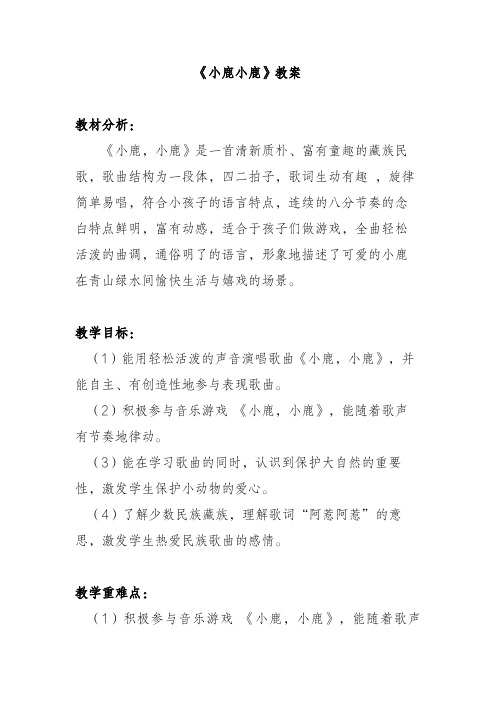 《小鹿小鹿》教案

教材分析：

《小鹿，小鹿》是一首清新质朴、富有童趣的藏族民歌，歌曲结构为一段体，四二拍子，歌词生动有趣 ，旋律简单易唱，符合小孩子的语言特点，连续的八分节奏的念白特点鲜明，富有动感，适合于孩子们做游戏，全曲轻松活泼的曲调，通俗明了的语言，形象地描述了可爱的小鹿在青山绿水间愉快生活与嬉戏的场景。

教学目标：

（1）能用轻松活泼的声音演唱歌曲《小鹿，小鹿》，并能自主、有创造性地参与表现歌曲。

（2）积极参与音乐游戏 《小鹿，小鹿》，能随着歌声有节奏地律动。

（3）能在学习歌曲的同时，认识到保护大自然的重要性，激发学生保护小动物的爱心。

（4）了解少数民族藏族，理解歌词“阿惹阿惹”的意思，激发学生热爱民族歌曲的感情。

教学重难点：

（1）积极参与音乐游戏 《小鹿，小鹿》，能随着歌声